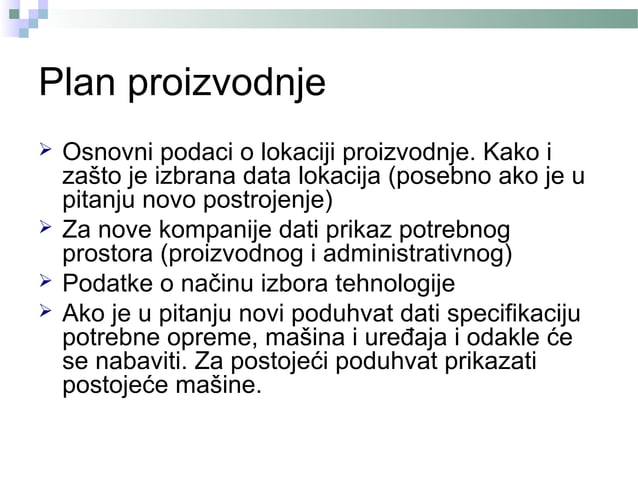 Plan proizvodnje

➢ Osnovni podaci o lokaciji proizvodnje. Kako i zašto je izbrana data lokacija (posebno ako je u pitanju novo postrojenje)
➢ Za nove kompanije dati prikaz potrebnog prostora (proizvodnog i administrativnog)
➢ Podatke o načinu izbora tehnologije
➢ Ako je u pitanju novi poduhvat dati specifikaciju potrebne opreme, mašina i uređaja i odakle će se nabaviti. Za postojeći poduhvat prikazati postojeće mašine.